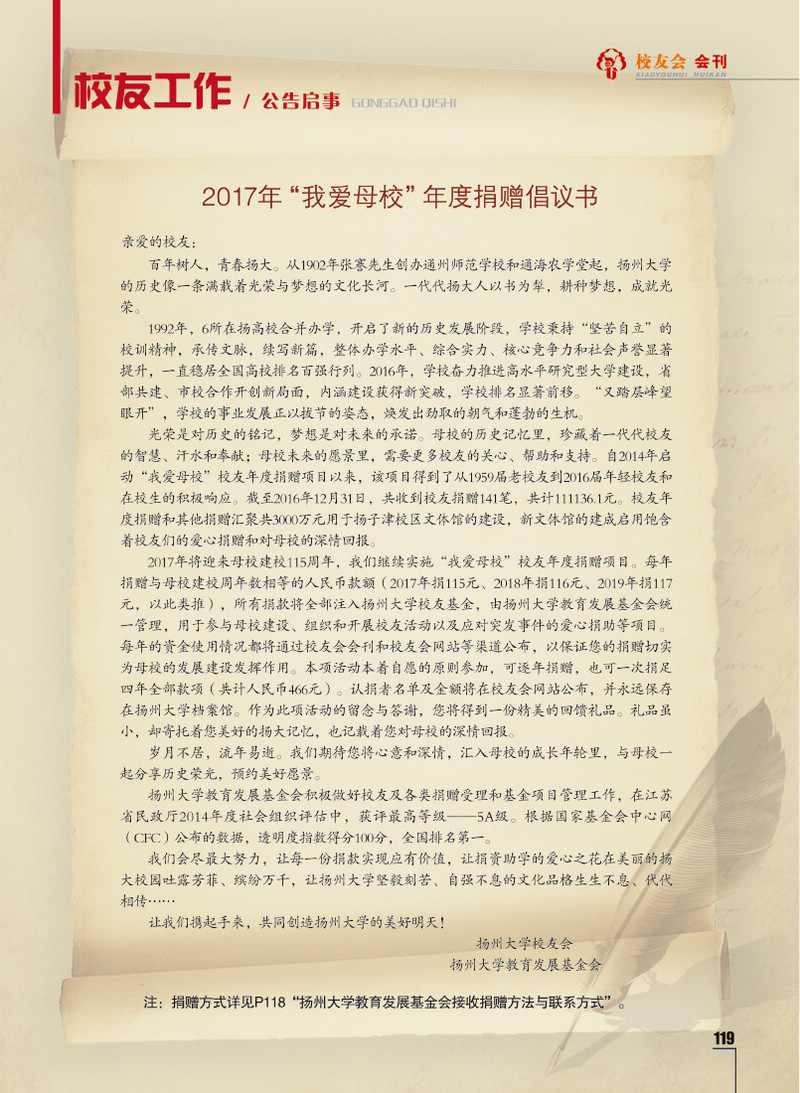 校友会 会刊
XIAOYOUHUI HUIKAN

校友工作 / 公告启事 GONGGAO QISHI

2017年“我爱母校”年度捐赠倡议书

亲爱的校友：

百年树人，青春扬大。从1902年张謇先生创办通州师范学校和通海农学堂起，扬州大学的历史像一条满载着光荣与梦想的文化长河。一代代扬大人以书为犁，耕种梦想，成就光荣。

1992年，6所在扬高校合并办学，开启了新的历史发展阶段，学校秉持“坚苦自立”的校训精神，承传文脉，续写新篇，整体办学水平、综合实力、核心竞争力和社会声誉显著提升，一直稳居全国高校排名百强行列。2016年，学校奋力推进高水平研究型大学建设，省部共建、市校合作开创新局面，内涵建设获得新突破，学校排名显著前移。“又踏层峰望眼开”，学校的事业发展正以拔节的姿态，焕发出劲取的朝气和蓬勃的生机。

光荣是对历史的铭记，梦想是对未来的承诺。母校的历史记忆里，珍藏着一代代校友的智慧、汗水和奉献；母校未来的愿景里，需要更多校友的关心、帮助和支持。自2014年启动“我爱母校”校友年度捐赠项目以来，该项目得到了从1959届老校友到2016届年轻校友和在校生的积极响应。截至2016年12月31日，共收到校友捐赠141笔，共计111136.1元。校友年度捐赠和其他捐赠汇聚共3000万元用于扬子津校区文体馆的建设，新文体馆的建成启用饱含着校友们的爱心捐赠和对母校的深情回报。

2017年将迎来母校建校115周年，我们继续实施“我爱母校”校友年度捐赠项目。每年捐赠与母校建校周年数相等的人民币款额（2017年捐115元、2018年捐116元、2019年捐117元，以此类推），所有捐款将全部注入扬州大学校友基金，由扬州大学教育发展基金会统一管理，用于参与母校建设、组织和开展校友活动以及应对突发事件的爱心捐助等项目。每年的资金使用情况都将通过校友会会刊和校友会网站等渠道公布，以保证您的捐赠切实为母校的发展建设发挥作用。本项活动本着自愿的原则参加，可逐年捐赠，也可一次捐足四年全部款项（共计人民币466元）。认捐者名单及金额将在校友会网站公布，并永远保存在扬州大学档案馆。作为此项活动的留念与答谢，您将得到一份精美的回馈礼品。礼品虽小，却寄托着您美好的扬大记忆，也记载着您对母校的深情回报。

岁月不居，流年易逝。我们期待您将心意和深情，汇入母校的成长年轮里，与母校一起分享历史荣光，预约美好愿景。

扬州大学教育发展基金会积极做好校友及各类捐赠受理和基金项目管理工作，在江苏省民政厅2014年度社会组织评估中，获评最高等级——5A级。根据国家基金会中心网（CFC）公布的数据，透明度指数得分100分，全国排名第一。

我们会尽最大努力，让每一份捐款实现应有价值，让捐资助学的爱心之花在美丽的扬大校园吐露芳菲、缤纷万千，让扬州大学坚毅刻苦、自强不息的文化品格生生不息、代代相传……

让我们携起手来，共同创造扬州大学的美好明天！

扬州大学校友会
扬州大学教育发展基金会

注：捐赠方式详见P118“扬州大学教育发展基金会接收捐赠方法与联系方式”。

119